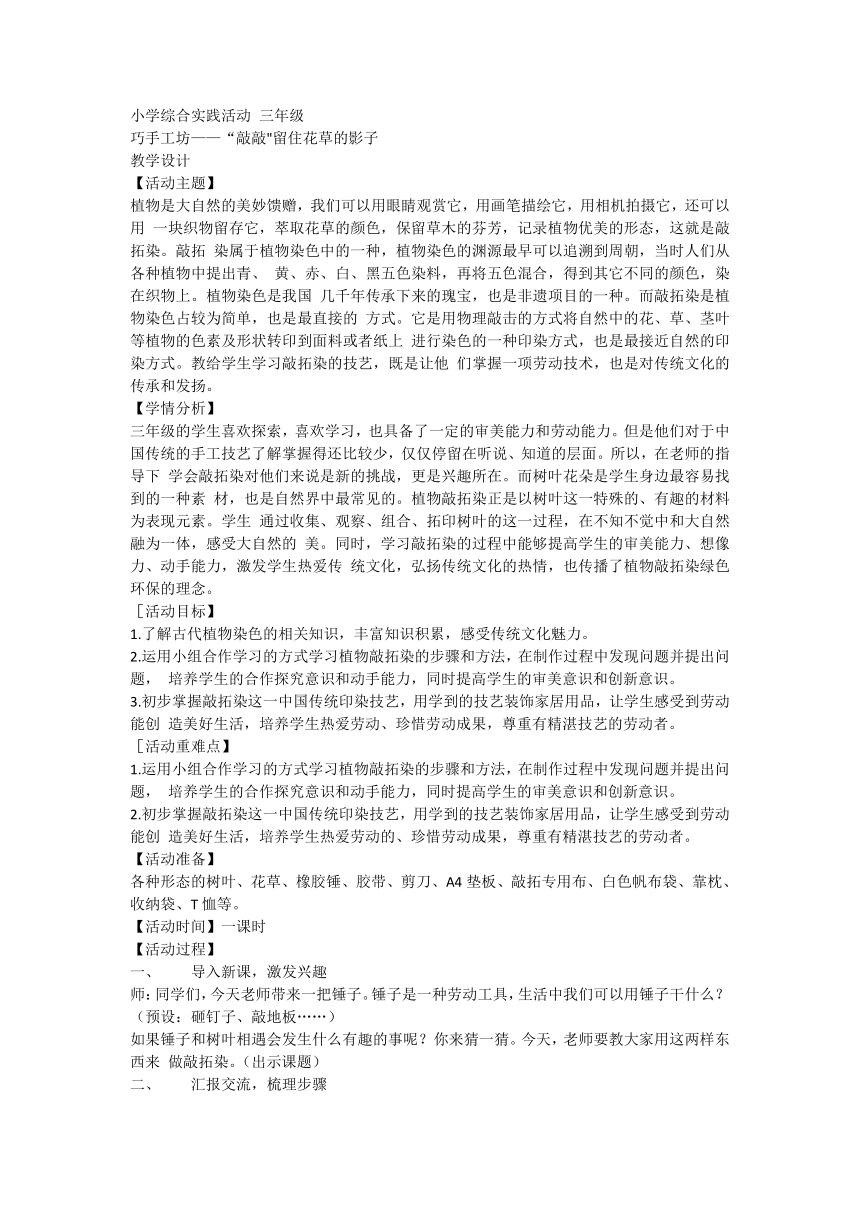 小学综合实践活动 三年级
巧手工坊——“敲敲"留住花草的影子
教学设计
【活动主题】
植物是大自然的美妙馈赠，我们可以用眼睛观赏它，用画笔描绘它，用相机拍摄它，还可以用 一块织物留存它，萃取花草的颜色，保留草木的芬芳，记录植物优美的形态，这就是敲拓染。敲拓 染属于植物染色中的一种，植物染色的渊源最早可以追溯到周朝，当时人们从各种植物中提出青、 黄、赤、白、黑五色染料，再将五色混合，得到其它不同的颜色，染在织物上。植物染色是我国 几千年传承下来的瑰宝，也是非遗项目的一种。而敲拓染是植物染色占较为简单，也是最直接的 方式。它是用物理敲击的方式将自然中的花、草、茎叶等植物的色素及形状转印到面料或者纸上 进行染色的一种印染方式，也是最接近自然的印染方式。教给学生学习敲拓染的技艺，既是让他 们掌握一项劳动技术，也是对传统文化的传承和发扬。
【学情分析】
三年级的学生喜欢探索，喜欢学习，也具备了一定的审美能力和劳动能力。但是他们对于中国传统的手工技艺了解掌握得还比较少，仅仅停留在听说、知道的层面。所以，在老师的指导下 学会敲拓染对他们来说是新的挑战，更是兴趣所在。而树叶花朵是学生身边最容易找到的一种素 材，也是自然界中最常见的。植物敲拓染正是以树叶这一特殊的、有趣的材料为表现元素。学生 通过收集、观察、组合、拓印树叶的这一过程，在不知不觉中和大自然融为一体，感受大自然的 美。同时，学习敲拓染的过程中能够提高学生的审美能力、想像力、动手能力，激发学生热爱传 统文化，弘扬传统文化的热情，也传播了植物敲拓染绿色环保的理念。
［活动目标】
1.了解古代植物染色的相关知识，丰富知识积累，感受传统文化魅力。
2.运用小组合作学习的方式学习植物敲拓染的步骤和方法，在制作过程中发现问题并提出问题， 培养学生的合作探究意识和动手能力，同时提高学生的审美意识和创新意识。
3.初步掌握敲拓染这一中国传统印染技艺，用学到的技艺装饰家居用品，让学生感受到劳动能创 造美好生活，培养学生热爱劳动、珍惜劳动成果，尊重有精湛技艺的劳动者。
［活动重难点】
1.运用小组合作学习的方式学习植物敲拓染的步骤和方法，在制作过程中发现问题并提出问题， 培养学生的合作探究意识和动手能力，同时提高学生的审美意识和创新意识。
2.初步掌握敲拓染这一中国传统印染技艺，用学到的技艺装饰家居用品，让学生感受到劳动能创 造美好生活，培养学生热爱劳动的、珍惜劳动成果，尊重有精湛技艺的劳动者。
【活动准备】
各种形态的树叶、花草、橡胶锤、胶带、剪刀、A4 垫板、敲拓专用布、白色帆布袋、靠枕、收纳袋、T 恤等。
【活动时间】一课时
【活动过程】
一、 导入新课，激发兴趣
师:同学们，今天老师带来一把锤子。锤子是一种劳动工具，生活中我们可以用锤子干什么？（预设：砸钉子、敲地板……）
如果锤子和树叶相遇会发生什么有趣的事呢？你来猜一猜。今天，老师要教大家用这两样东西来 做敲拓染。（出示课题）
二、 汇报交流，梳理步骤